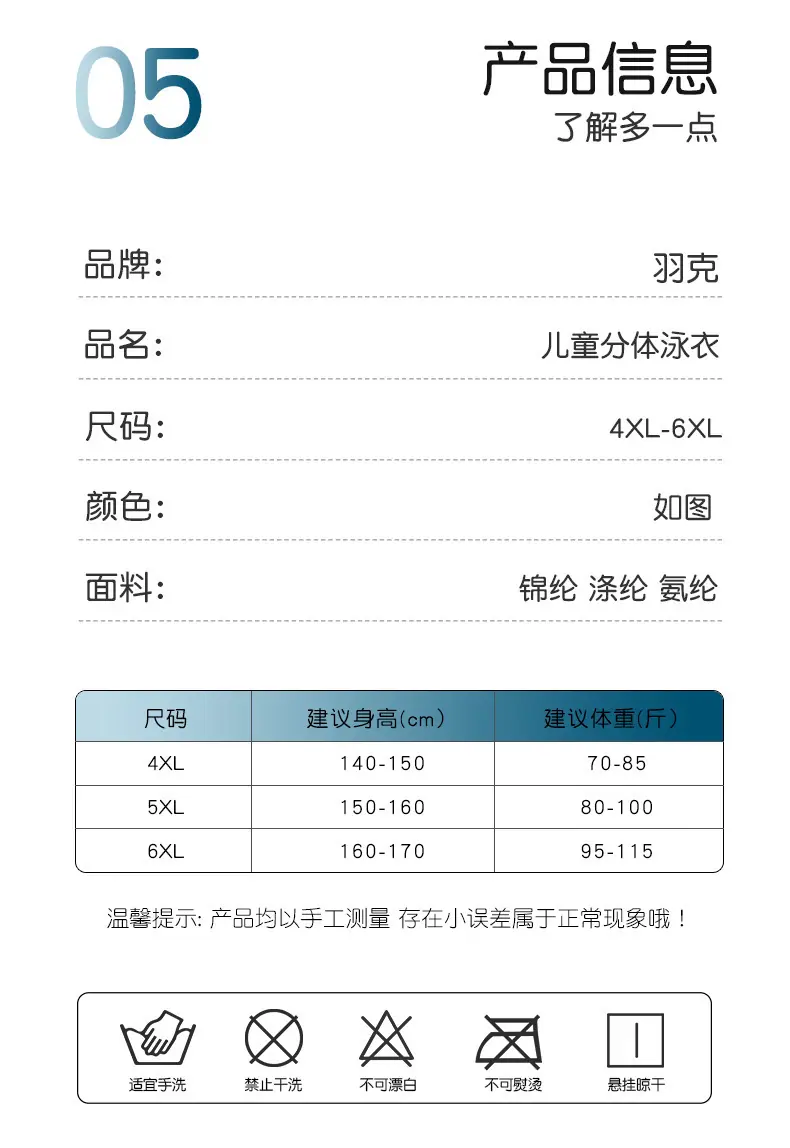 05

产品信息
了解多一点

品牌: 羽克

品名: 儿童分体泳衣

尺码: 4XL-6XL

颜色: 如图

面料: 锦纶 涤纶 氨纶

| 尺码 | 建议身高(cm) | 建议体重(斤) |
|---|---|---|
| 4XL | 140-150 | 70-85 |
| 5XL | 150-160 | 80-100 |
| 6XL | 160-170 | 95-115 |

温馨提示: 产品均以手工测量 存在小误差属于正常现象哦！

适宜手洗 禁止干洗 不可漂白 不可熨烫 悬挂晾干